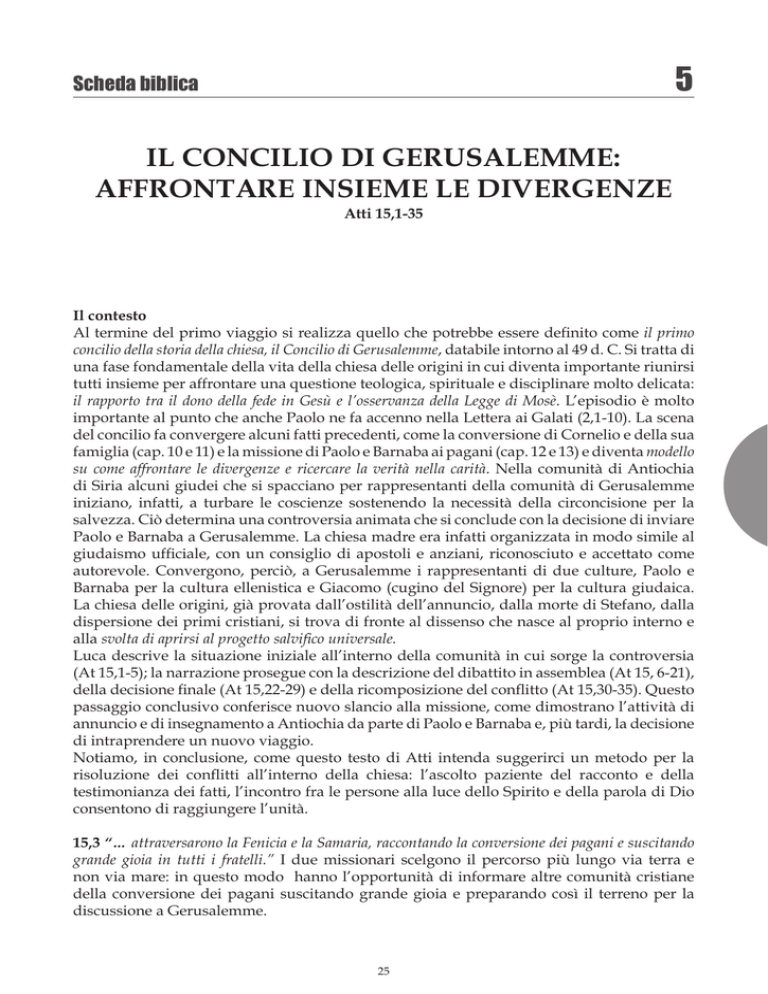 Scheda biblica

5

IL CONCILIO DI GERUSALEMME:
AFFRONTARE INSIEME LE DIVERGENZE
Atti 15,1-35

Il contesto
Al termine del primo viaggio si realizza quello che potrebbe essere definito come il primo concilio della storia della chiesa, il Concilio di Gerusalemme, databile intorno al 49 d. C. Si tratta di una fase fondamentale della vita della chiesa delle origini in cui diventa importante riunirsi tutti insieme per affrontare una questione teologica, spirituale e disciplinare molto delicata: il rapporto tra il dono della fede in Gesù e l'osservanza della Legge di Mosè. L'episodio è molto importante al punto che anche Paolo ne fa accenno nella Lettera ai Galati (2,1-10). La scena del concilio fa convergere alcuni fatti precedenti, come la conversione di Cornelio e della sua famiglia (cap. 10 e 11) e la missione di Paolo e Barnaba ai pagani (cap. 12 e 13) e diventa modello su come affrontare le divergenze e ricercare la verità nella carità. Nella comunità di Antiochia di Siria alcuni giudei che si spacciano per rappresentanti della comunità di Gerusalemme iniziano, infatti, a turbare le coscienze sostenendo la necessità della circoncisione per la salvezza. Ciò determina una controversia animata che si conclude con la decisione di inviare Paolo e Barnaba a Gerusalemme. La chiesa madre era infatti organizzata in modo simile al giudaismo ufficiale, con un consiglio di apostoli e anziani, riconosciuto e accettato come autorevole. Convergono, perciò, a Gerusalemme i rappresentanti di due culture, Paolo e Barnaba per la cultura ellenistica e Giacomo (cugino del Signore) per la cultura giudaica. La chiesa delle origini, già provata dall'ostilità dell'annuncio, dalla morte di Stefano, dalla dispersione dei primi cristiani, si trova di fronte al dissenso che nasce al proprio interno e alla svolta di aprirsi al progetto salvifico universale.
Luca descrive la situazione iniziale all'interno della comunità in cui sorge la controversia (At 15,1-5); la narrazione prosegue con la descrizione del dibattito in assemblea (At 15, 6-21), della decisione finale (At 15,22-29) e della ricomposizione del conflitto (At 15,30-35). Questo passaggio conclusivo conferisce nuovo slancio alla missione, come dimostrano l'attività di annuncio e di insegnamento a Antiochia da parte di Paolo e Barnaba e, più tardi, la decisione di intraprendere un nuovo viaggio.
Notiamo, in conclusione, come questo testo di Atti intenda suggerirci un metodo per la risoluzione dei conflitti all'interno della chiesa: l'ascolto paziente del racconto e della testimonianza dei fatti, l'incontro fra le persone alla luce dello Spirito e della parola di Dio consentono di raggiungere l'unità.

15,3 "... attraversarono la Fenicia e la Samaria, raccontando la conversione dei pagani e suscitando grande gioia in tutti i fratelli." I due missionari scelgono il percorso più lungo via terra e non via mare: in questo modo hanno l'opportunità di informare altre comunità cristiane della conversione dei pagani suscitando grande gioia e preparando così il terreno per la discussione a Gerusalemme.

25